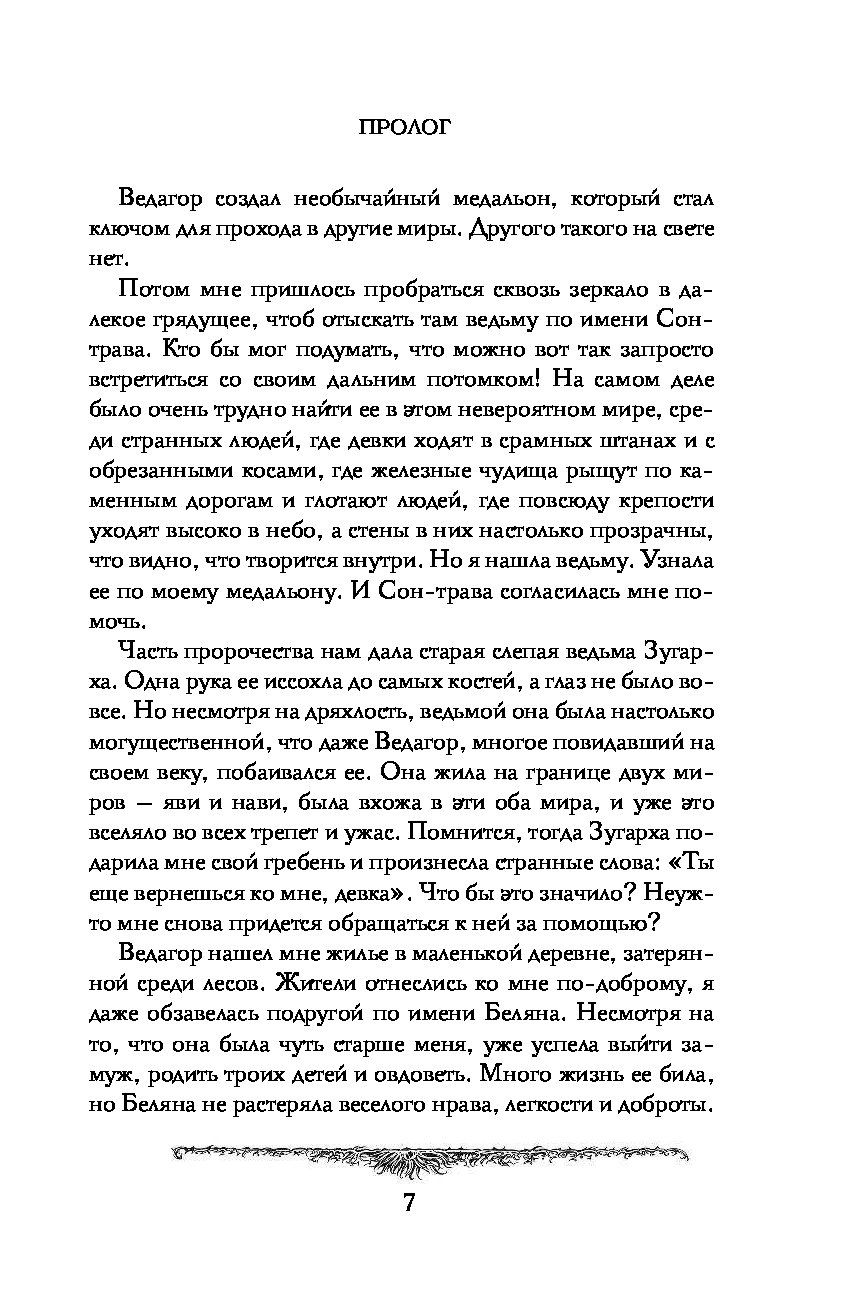 ПРОЛОГ

Ведагор создал необычайный медальон, который стал ключом для прохода в другие миры. Другого такого на свете нет.

Потом мне пришлось пробраться сквозь зеркало в далекое грядущее, чтоб отыскать там ведьму по имени Сон-трава. Кто бы мог подумать, что можно вот так запросто встретиться со своим дальним потомком! На самом деле было очень трудно найти ее в этом невероятном мире, среди странных людей, где девки ходят в срамных штанах и с обрезанными косами, где железные чудища рыщут по каменным дорогам и глотают людей, где повсюду крепости уходят высоко в небо, а стены в них настолько прозрачны, что видно, что творится внутри. Но я нашла ведьму. Узнала ее по моему медальону. И Сон-трава согласилась мне помочь.

Часть пророчества нам дала старая слепая ведьма Зугарха. Одна рука ее иссохла до самых костей, а глаз не было вовсе. Но несмотря на дряхлость, ведьмой она была настолько могущественной, что даже Ведагор, многое повидавший на своем веку, побаивался ее. Она жила на границе двух миров — яви и нави, была вхожа в эти оба мира, и уже это вселяло во всех трепет и ужас. Помнится, тогда Зугарха подарила мне свой гребень и произнесла странные слова: «Ты еще вернешься ко мне, девка». Что бы это значило? Неужто мне снова придется обращаться к ней за помощью?

Ведагор нашел мне жилье в маленькой деревне, затерянной среди лесов. Жители отнеслись ко мне по-доброму, я даже обзавелась подругой по имени Беляна. Несмотря на то, что она была чуть старше меня, уже успела выйти замуж, родить троих детей и овдоветь. Много жизнь ее била, но Беляна не растеряла веселого нрава, легкости и доброты.

7